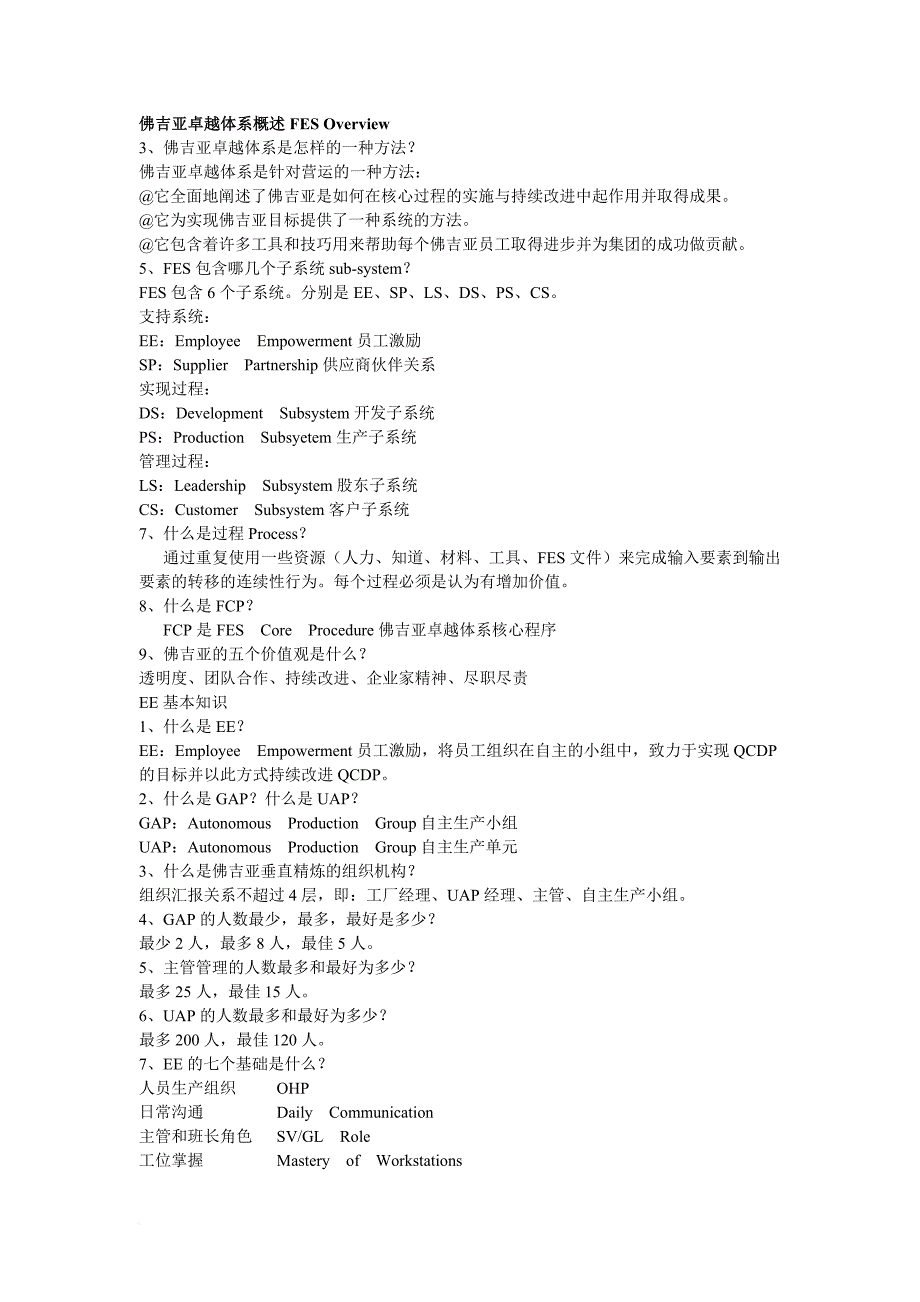 佛吉亚卓越体系概述 FES Overview
3、佛吉亚卓越体系是怎样的一种方法？
佛吉亚卓越体系是针对营运的一种方法：
@它全面地阐述了佛吉亚是如何在核心过程的实施与持续改进中起作用并取得成果。
@它为实现佛吉亚目标提供了一种系统的方法。
@它包含着许多工具和技巧用来帮助每个佛吉亚员工取得进步并为集团的成功做贡献。
5、FES 包含哪几个子系统 sub-system？
FES 包含 6 个子系统。分别是 EE、SP、LS、DS、PS、CS。
支持系统：
EE：Employee Empowerment 员工激励
SP：Supplier Partnership 供应商伙伴关系
实现过程：
DS：Development Subsystem 开发子系统
PS：Production Subsyetem 生产子系统
管理过程：
LS：Leadership Subsystem 股东子系统
CS：Customer Subsystem 客户子系统
7、什么是过程 Process？
通过重复使用一些资源（人力、知道、材料、工具、FES 文件）来完成输入要素到输出要素的转移的连续性行为。每个过程必须是认为有增加价值。
8、什么是 FCP？
FCP 是 FES Core Procedure 佛吉亚卓越体系核心程序
9、佛吉亚的五个价值观是什么？
透明度、团队合作、持续改进、企业家精神、尽职尽责
EE 基本知识
1、什么是 EE？
EE：Employee Empowerment 员工激励，将员工组织在自主的小组中，致力于实现 QCDP 的目标并以此方式持续改进 QCDP。
2、什么是 GAP？什么是 UAP？
GAP：Autonomous Production Group 自主生产小组
UAP：Autonomous Production Group 自主生产单元
3、什么是佛吉亚垂直精炼的组织机构？
组织汇报关系不超过 4 层，即：工厂经理、UAP 经理、主管、自主生产小组。
4、GAP 的人数最少，最多，最好是多少？
最少 2 人，最多 8 人，最佳 5 人。
5、主管管理的人数最多和最好为多少？
最多 25 人，最佳 15 人。
6、UAP 的人数最多和最好为多少？
最多 200 人，最佳 120 人。
7、EE 的七个基础是什么？
人员生产组织 OHP
日常沟通 Daily Communication
主管和班长角色 SV/GL Role
工位掌握 Mastery of Workstations